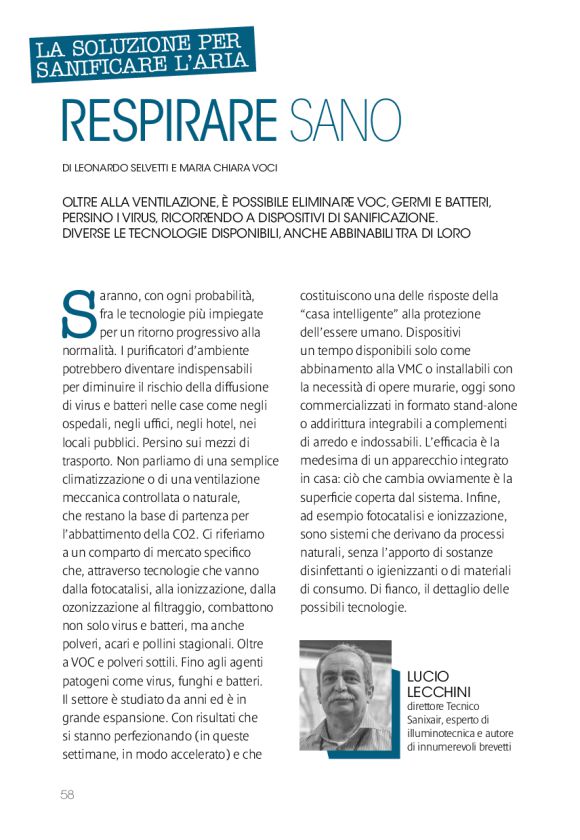 LA SOLUZIONE PER SANIFICARE L'ARIA

RESPIRARE SANO

DI LEONARDO SELVETTI E MARIA CHIARA VOCI

OLTRE ALLA VENTILAZIONE, È POSSIBILE ELIMINARE VOC, GERMI E BATTERI, PERSINO I VIRUS, RICORRENDO A DISPOSITIVI DI SANIFICAZIONE. DIVERSE LE TECNOLOGIE DISPONIBILI, ANCHE ABBINABILI TRA DI LORO

Saranno, con ogni probabilità, fra le tecnologie più impiegate per un ritorno progressivo alla normalità. I purificatori d'ambiente potrebbero diventare indispensabili per diminuire il rischio della diffusione di virus e batteri nelle case come negli ospedali, negli uffici, negli hotel, nei locali pubblici. Persino sui mezzi di trasporto. Non parliamo di una semplice climatizzazione o di una ventilazione meccanica controllata o naturale, che restano la base di partenza per l'abbattimento della CO2. Ci riferiamo a un comparto di mercato specifico che, attraverso tecnologie che vanno dalla fotocatalisi, alla ionizzazione, dalla ozonizzazione al filtraggio, combattono non solo virus e batteri, ma anche polveri, acari e pollini stagionali. Oltre a VOC e polveri sottili. Fino agli agenti patogeni come virus, funghi e batteri. Il settore è studiato da anni ed è in grande espansione. Con risultati che si stanno perfezionando (in queste settimane, in modo accelerato) e che costituiscono una delle risposte della "casa intelligente" alla protezione dell'essere umano. Dispositivi un tempo disponibili solo come abbinamento alla VMC o installabili con la necessità di opere murarie, oggi sono commercializzati in formato stand-alone o addirittura integrabili a complementi di arredo e indossabili. L'efficacia è la medesima di un apparecchio integrato in casa: ciò che cambia ovviamente è la superficie coperta dal sistema. Infine, ad esempio fotocatalisi e ionizzazione, sono sistemi che derivano da processi naturali, senza l'apporto di sostanze disinfettanti o igienizzanti o di materiali di consumo. Di fianco, il dettaglio delle possibili tecnologie.

LUCIO LECCHINI
direttore Tecnico Sanixair, esperto di illuminotecnica e autore di innumerevoli brevetti

58